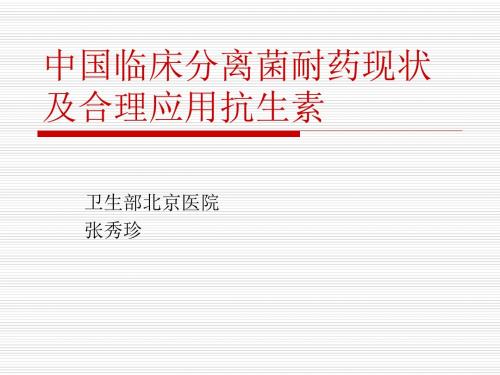 中国临床分离菌耐药现状及合理应用抗生素

卫生部北京医院
张秀珍